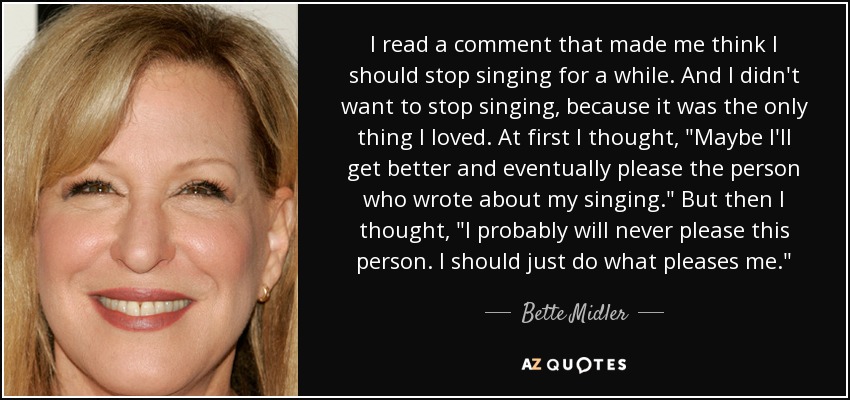 I read a comment that made me think I should stop singing for a while. And I didn't want to stop singing, because it was the only thing I loved. At first I thought, "Maybe I'll get better and eventually please the person who wrote about my singing." But then I thought, "I probably will never please this person. I should just do what pleases me."

— Bette Midler —

AZ QUOTES